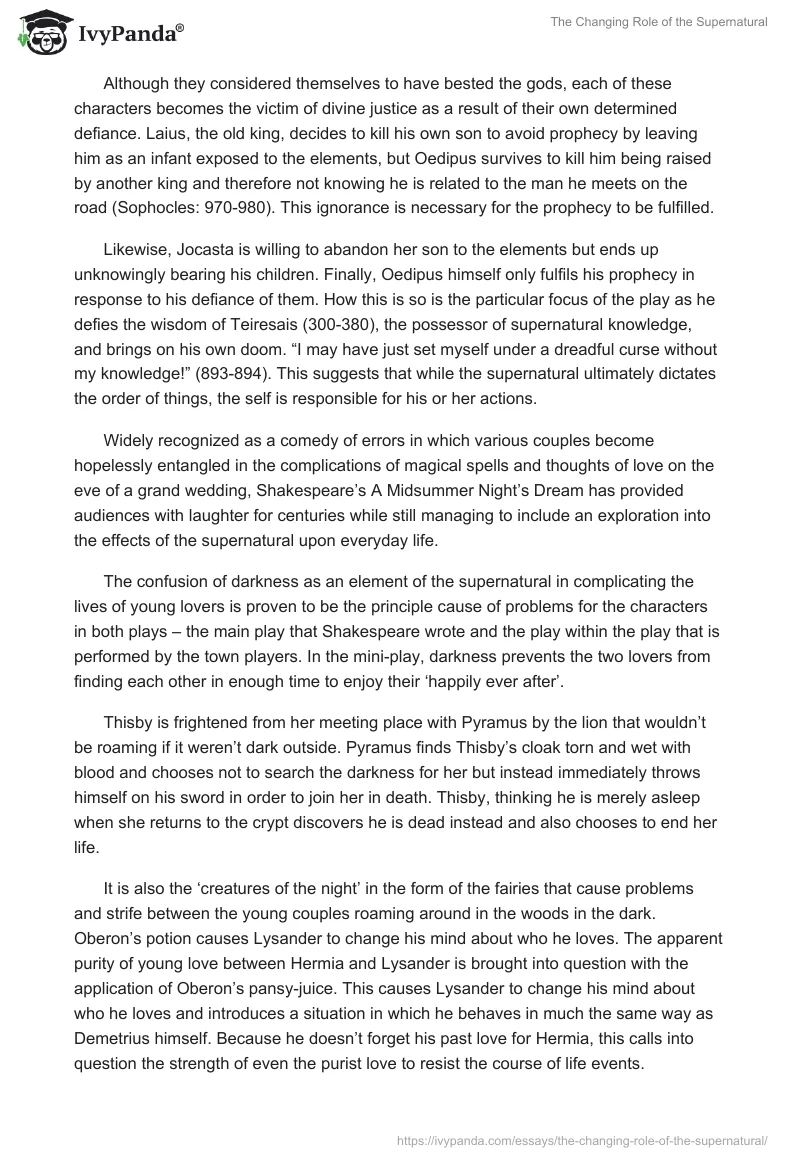 IvyPanda®

The Changing Role of the Supernatural

Although they considered themselves to have bested the gods, each of these characters becomes the victim of divine justice as a result of their own determined defiance. Laius, the old king, decides to kill his own son to avoid prophecy by leaving him as an infant exposed to the elements, but Oedipus survives to kill him being raised by another king and therefore not knowing he is related to the man he meets on the road (Sophocles: 970-980). This ignorance is necessary for the prophecy to be fulfilled.

Likewise, Jocasta is willing to abandon her son to the elements but ends up unknowingly bearing his children. Finally, Oedipus himself only fulfils his prophecy in response to his defiance of them. How this is so is the particular focus of the play as he defies the wisdom of Teiresais (300-380), the possessor of supernatural knowledge, and brings on his own doom. “I may have just set myself under a dreadful curse without my knowledge!” (893-894). This suggests that while the supernatural ultimately dictates the order of things, the self is responsible for his or her actions.

Widely recognized as a comedy of errors in which various couples become hopelessly entangled in the complications of magical spells and thoughts of love on the eve of a grand wedding, Shakespeare’s A Midsummer Night’s Dream has provided audiences with laughter for centuries while still managing to include an exploration into the effects of the supernatural upon everyday life.

The confusion of darkness as an element of the supernatural in complicating the lives of young lovers is proven to be the principle cause of problems for the characters in both plays – the main play that Shakespeare wrote and the play within the play that is performed by the town players. In the mini-play, darkness prevents the two lovers from finding each other in enough time to enjoy their ‘happily ever after’.

Thisby is frightened from her meeting place with Pyramus by the lion that wouldn’t be roaming if it weren’t dark outside. Pyramus finds Thisby’s cloak torn and wet with blood and chooses not to search the darkness for her but instead immediately throws himself on his sword in order to join her in death. Thisby, thinking he is merely asleep when she returns to the crypt discovers he is dead instead and also chooses to end her life.

It is also the ‘creatures of the night’ in the form of the fairies that cause problems and strife between the young couples roaming around in the woods in the dark. Oberon’s potion causes Lysander to change his mind about who he loves. The apparent purity of young love between Hermia and Lysander is brought into question with the application of Oberon’s pansy-juice. This causes Lysander to change his mind about who he loves and introduces a situation in which he behaves in much the same way as Demetrius himself. Because he doesn’t forget his past love for Hermia, this calls into question the strength of even the purist love to resist the course of life events.

https://ivypanda.com/essays/the-changing-role-of-the-supernatural/